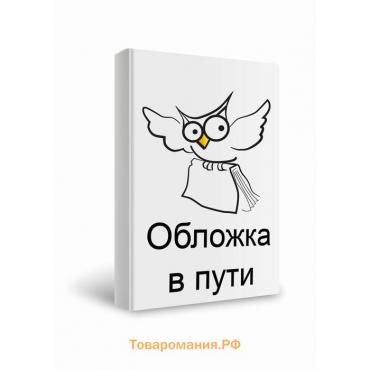 Обложка
в пути

Товаромания.РФ